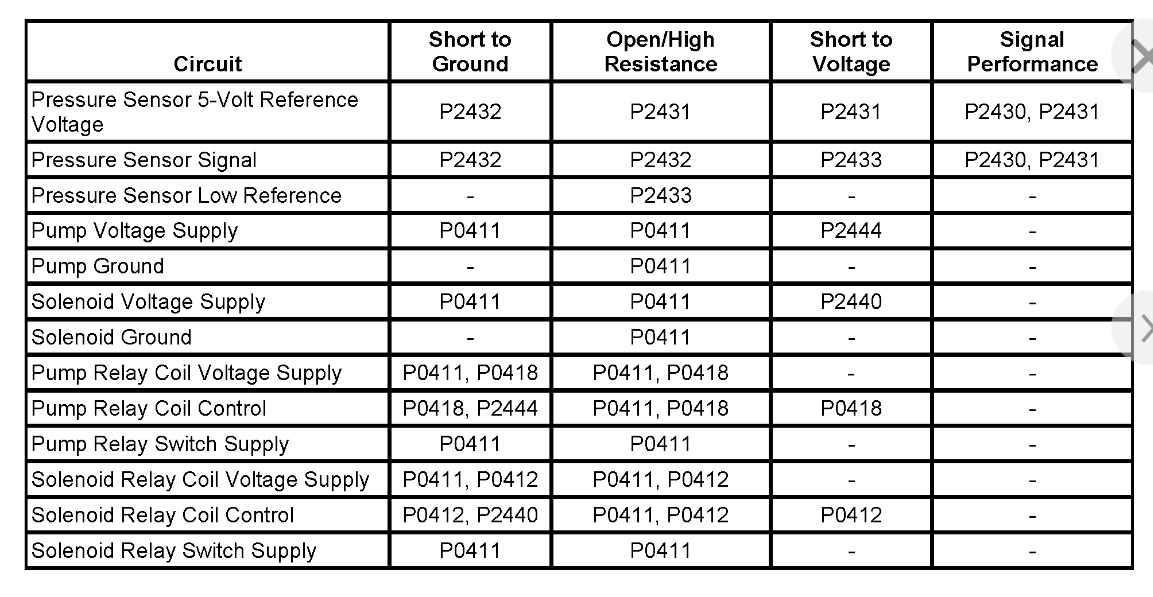 | Circuit | Short to Ground | Open/High Resistance | Short to Voltage | Signal Performance |
|---|---|---|---|---|
| Pressure Sensor 5-Volt Reference Voltage | P2432 | P2431 | P2431 | P2430, P2431 |
| Pressure Sensor Signal | P2432 | P2432 | P2433 | P2430, P2431 |
| Pressure Sensor Low Reference | - | P2433 | - | - |
| Pump Voltage Supply | P0411 | P0411 | P2444 | - |
| Pump Ground | - | P0411 | - | - |
| Solenoid Voltage Supply | P0411 | P0411 | P2440 | - |
| Solenoid Ground | - | P0411 | - | - |
| Pump Relay Coil Voltage Supply | P0411, P0418 | P0411, P0418 | - | - |
| Pump Relay Coil Control | P0418, P2444 | P0411, P0418 | P0418 | - |
| Pump Relay Switch Supply | P0411 | P0411 | - | - |
| Solenoid Relay Coil Voltage Supply | P0411, P0412 | P0411, P0412 | - | - |
| Solenoid Relay Coil Control | P0412, P2440 | P0411, P0412 | P0412 | - |
| Solenoid Relay Switch Supply | P0411 | P0411 | - | - |